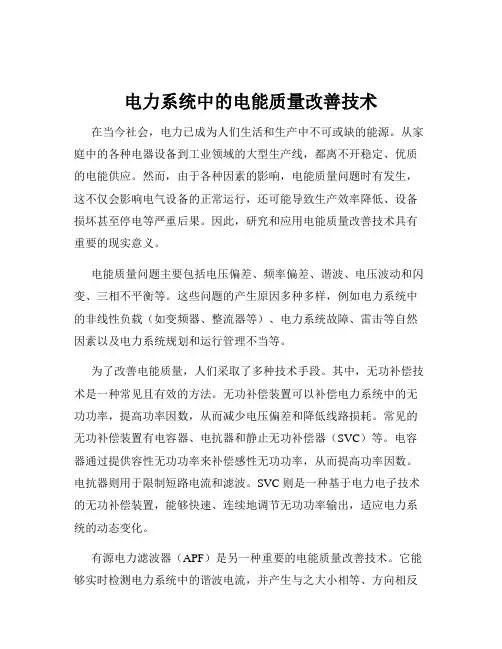 电力系统中的电能质量改善技术

在当今社会，电力已成为人们生活和生产中不可或缺的能源。从家庭中的各种电器设备到工业领域的大型生产线，都离不开稳定、优质的电能供应。然而，由于各种因素的影响，电能质量问题时有发生，这不仅会影响电气设备的正常运行，还可能导致生产效率降低、设备损坏甚至停电等严重后果。因此，研究和应用电能质量改善技术具有重要的现实意义。

电能质量问题主要包括电压偏差、频率偏差、谐波、电压波动和闪变、三相不平衡等。这些问题的产生原因多种多样，例如电力系统中的非线性负载（如变频器、整流器等）、电力系统故障、雷击等自然因素以及电力系统规划和运行管理不当等。

为了改善电能质量，人们采取了多种技术手段。其中，无功补偿技术是一种常见且有效的方法。无功补偿装置可以补偿电力系统中的无功功率，提高功率因数，从而减少电压偏差和降低线路损耗。常见的无功补偿装置有电容器、电抗器和静止无功补偿器（SVC）等。电容器通过提供容性无功功率来补偿感性无功功率，从而提高功率因数。电抗器则用于限制短路电流和滤波。SVC 则是一种基于电力电子技术的无功补偿装置，能够快速、连续地调节无功功率输出，适应电力系统的动态变化。

有源电力滤波器（APF）是另一种重要的电能质量改善技术。它能够实时检测电力系统中的谐波电流，并产生与之大小相等、方向相反